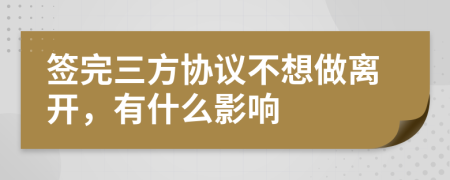 签完三方协议不想做离开，有什么影响